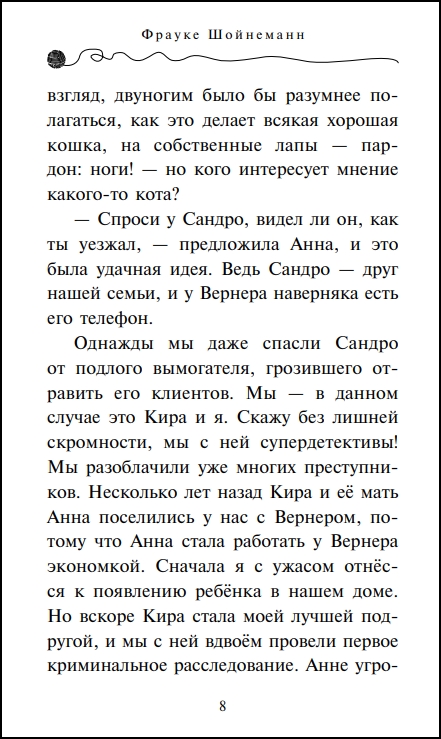 Фрауке Шойнеманн

взгляд, двуногим было бы разумнее полагаться, как это делает всякая хорошая кошка, на собственные лапы — пардон: ноги! — но кого интересует мнение какого-то кота?

— Спроси у Сандро, видел ли он, как ты уезжал, — предложила Анна, и это была удачная идея. Ведь Сандро — друг нашей семьи, и у Вернера наверняка есть его телефон.

Однажды мы даже спасли Сандро от подлого вымогателя, грозившего отравить его клиентов. Мы — в данном случае это Кира и я. Скажу без лишней скромности, мы с ней супердетективы! Мы разоблачили уже многих преступников. Несколько лет назад Кира и её мать Анна поселились у нас с Вернером, потому что Анна стала работать у Вернера экономкой. Сначала я с ужасом отнёсся к появлению ребёнка в нашем доме. Но вскоре Кира стала моей лучшей подругой, и мы с ней вдвоём провели первое криминальное расследование. Анне угро-

8